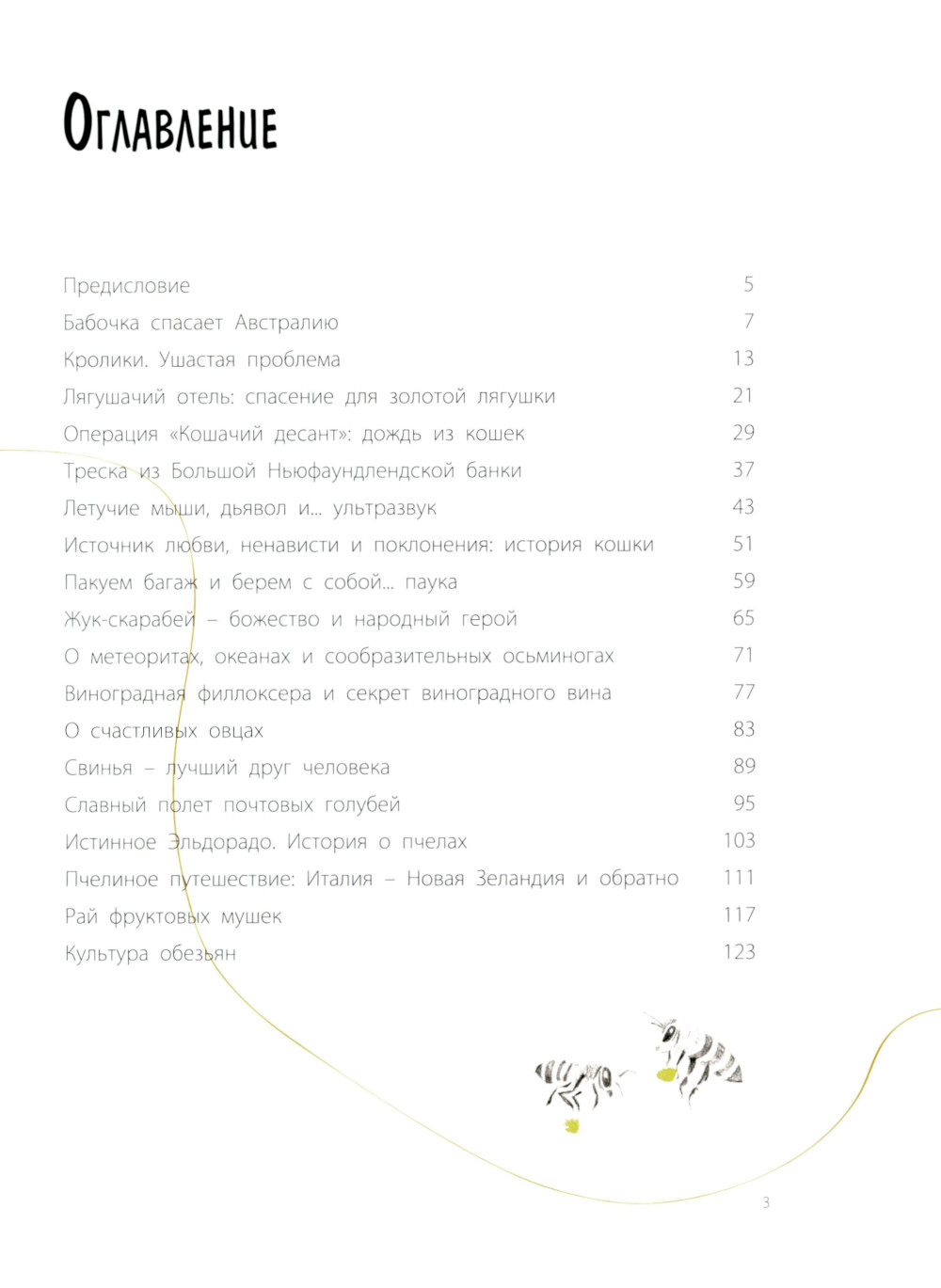 Оглавление

Предисловие 5
Бабочка спасает Австралию 7
Кролики. Ушастая проблема 13
Лягушачий отель: спасение для золотой лягушки 21
Операция «Кошачий десант»: дождь из кошек 29
Треска из Большой Ньюфаундлендской банки 37
Летучие мыши, дьявол и... ультразвук 43
Источник любви, ненависти и поклонения: история кошки 51
Пакуем багаж и берем с собой... паука 59
Жук-скарабей – божество и народный герой 65
О метеоритах, океанах и сообразительных осьминогах 71
Виноградная филлоксера и секрет виноградного вина 77
О счастливых овцах 83
Свинья – лучший друг человека 89
Славный полет почтовых голубей 95
Истинное Эльдорадо. История о пчелах 103
Пчелиное путешествие: Италия – Новая Зеландия и обратно 111
Рай фруктовых мушек 117
Культура обезьян 123

3